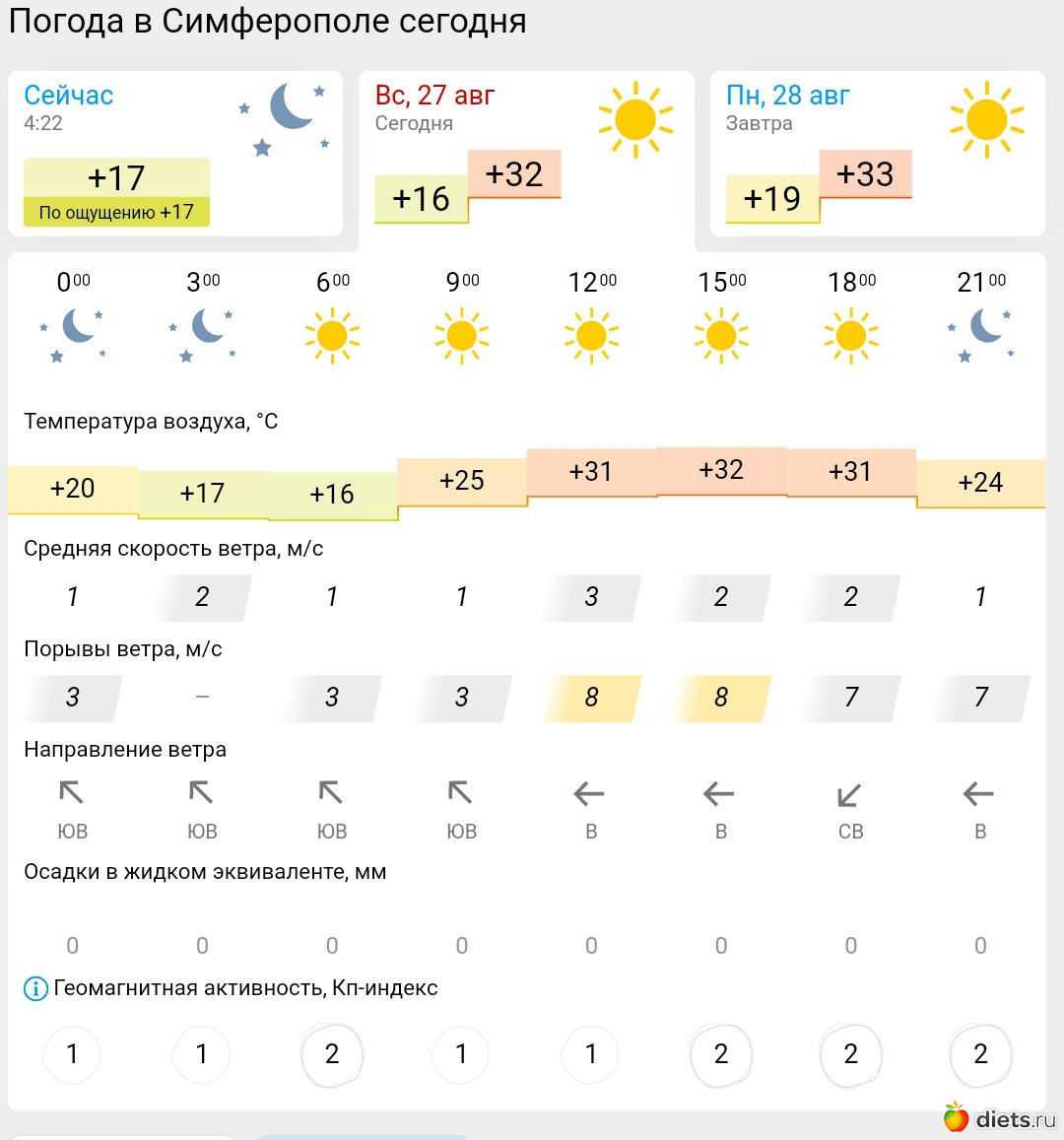 Погода в Симферополе сегодня

Сейчас
4:22
+17
По ощущению +17

Вс, 27 авг
Сегодня
+16
+32

Пн, 28 авг
Завтра
+19
+33

| $0^{00}$ | $3^{00}$ | $6^{00}$ | $9^{00}$ | $12^{00}$ | $15^{00}$ | $18^{00}$ | $21^{00}$ |
|---|---|---|---|---|---|---|---|

Температура воздуха, °C

| +20 | +17 | +16 | +25 | +31 | +32 | +31 | +24 |
|---|---|---|---|---|---|---|---|

Средняя скорость ветра, м/с

| 1 | 2 | 1 | 1 | 3 | 2 | 2 | 1 |
|---|---|---|---|---|---|---|---|

Порывы ветра, м/с

| 3 | – | 3 | 3 | 8 | 8 | 7 | 7 |
|---|---|---|---|---|---|---|---|

Направление ветра

| ЮВ | ЮВ | ЮВ | ЮВ | В | В | СВ | В |
|---|---|---|---|---|---|---|---|

Осадки в жидком эквиваленте, мм

| 0 | 0 | 0 | 0 | 0 | 0 | 0 | 0 |
|---|---|---|---|---|---|---|---|

Геомагнитная активность, Кп-индекс

| 1 | 1 | 2 | 1 | 1 | 2 | 2 | 2 |
|---|---|---|---|---|---|---|---|

diets.ru